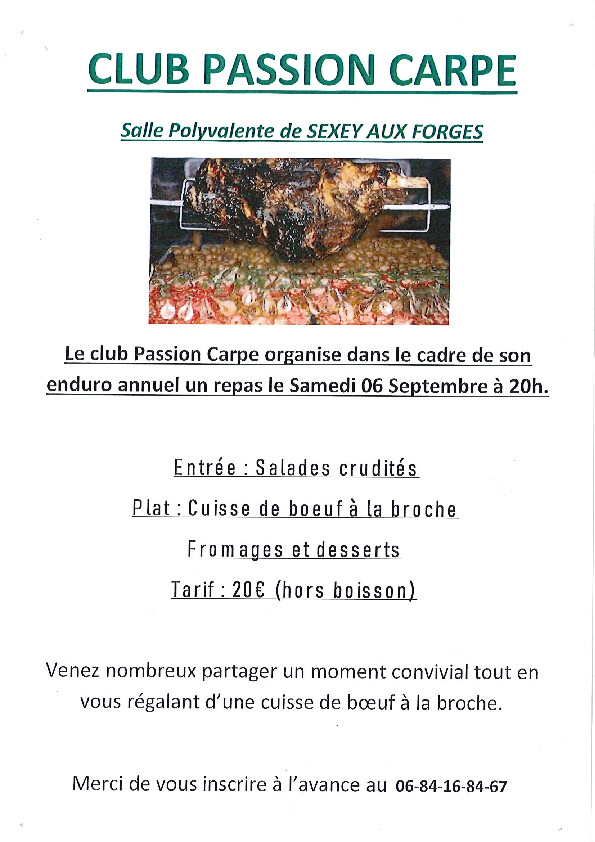 CLUB PASSION CARPE

Salle Polyvalente de SEXEY AUX FORGES

Le club Passion Carpe organise dans le cadre de son enduro annuel un repas le Samedi 06 Septembre à 20h.

Entrée : Salades crudités

Plat : Cuisse de boeuf à la broche

Fromages et desserts

Tarif : 20€ (hors boisson)

Venez nombreux partager un moment convivial tout en vous régalant d'une cuisse de bœuf à la broche.

Merci de vous inscrire à l'avance au 06-84-16-84-67